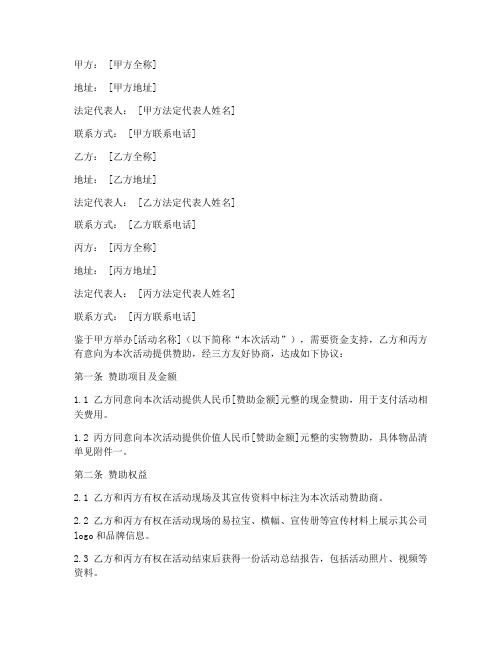 甲方：［甲方全称］

地址：［甲方地址］

法定代表人：［甲方法定代表人姓名］

联系方式：［甲方联系电话］

乙方：［乙方全称］

地址：［乙方地址］

法定代表人：［乙方法定代表人姓名］

联系方式：［乙方联系电话］

丙方：［丙方全称］

地址：［丙方地址］

法定代表人：［丙方法定代表人姓名］

联系方式：［丙方联系电话］

鉴于甲方举办[活动名称]（以下简称“本次活动”），需要资金支持，乙方和丙方有意向为本次活动提供赞助，经三方友好协商，达成如下协议：

第一条 赞助项目及金额

1.1 乙方同意向本次活动提供人民币[赞助金额]元整的现金赞助，用于支付活动相关费用。

1.2 丙方同意向本次活动提供价值人民币[赞助金额]元整的实物赞助，具体物品清单见附件一。

第二条 赞助权益

2.1 乙方和丙方有权在活动现场及其宣传资料中标注为本次活动赞助商。

2.2 乙方和丙方有权在活动现场的易拉宝、横幅、宣传册等宣传材料上展示其公司logo和品牌信息。

2.3 乙方和丙方有权在活动结束后获得一份活动总结报告，包括活动照片、视频等资料。